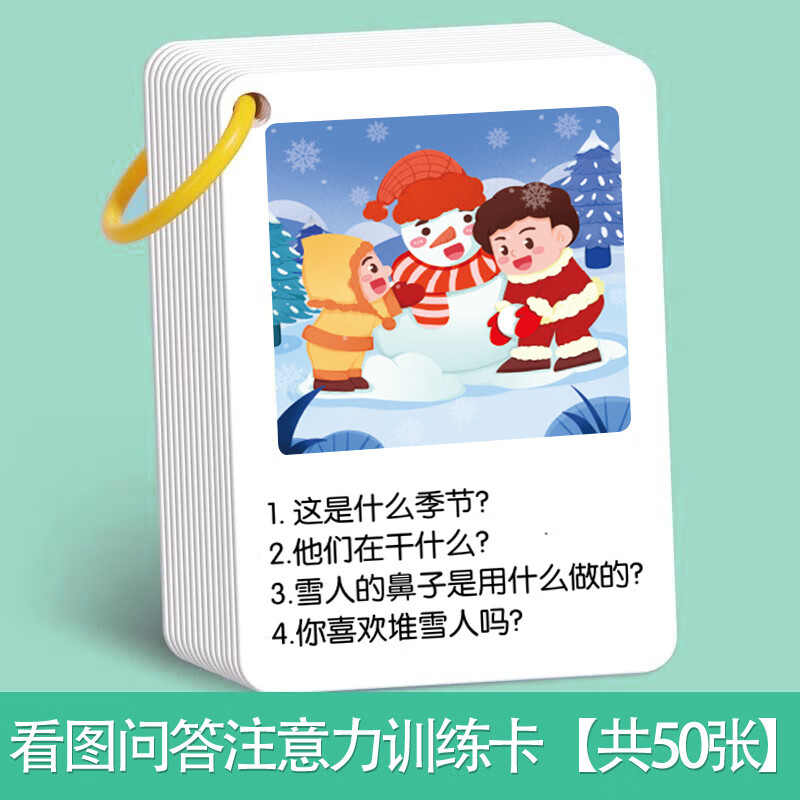 1. 这是什么季节?
2.他们在干什么?
3.雪人的鼻子是用什么做的?
4.你喜欢堆雪人吗?

看图问答注意力训练卡【共50张】